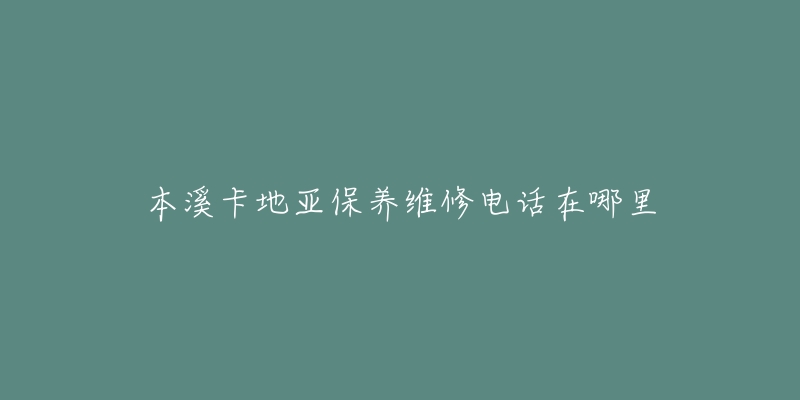 本溪卡地亚保养维修电话在哪里